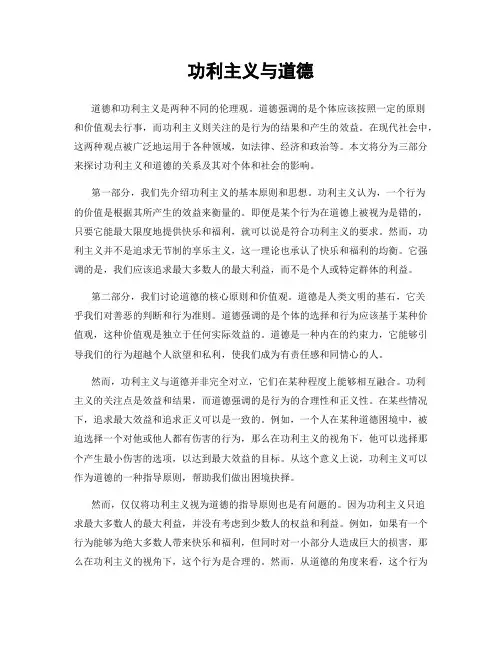 功利主义与道德

道德和功利主义是两种不同的伦理观。道德强调的是个体应该按照一定的原则和价值观去行事，而功利主义则关注的是行为的结果和产生的效益。在现代社会中，这两种观点被广泛地运用于各种领域，如法律、经济和政治等。本文将分为三部分来探讨功利主义和道德的关系及其对个体和社会的影响。

第一部分，我们先介绍功利主义的基本原则和思想。功利主义认为，一个行为的价值是根据其所产生的效益来衡量的。即便是某个行为在道德上被视为是错的，只要它能最大限度地提供快乐和福利，就可以说是符合功利主义的要求。然而，功利主义并不是追求无节制的享乐主义，这一理论也承认了快乐和福利的均衡。它强调的是，我们应该追求最大多数人的最大利益，而不是个人或特定群体的利益。

第二部分，我们讨论道德的核心原则和价值观。道德是人类文明的基石，它关乎我们对善恶的判断和行为准则。道德强调的是个体的选择和行为应该基于某种价值观，这种价值观是独立于任何实际效益的。道德是一种内在的约束力，它能够引导我们的行为超越个人欲望和私利，使我们成为有责任感和同情心的人。

然而，功利主义与道德并非完全对立，它们在某种程度上能够相互融合。功利主义的关注点是效益和结果，而道德强调的是行为的合理性和正义性。在某些情况下，追求最大效益和追求正义可以是一致的。例如，一个人在某种道德困境中，被迫选择一个对他或他人都有伤害的行为，那么在功利主义的视角下，他可以选择那个产生最小伤害的选项，以达到最大效益的目标。从这个意义上说，功利主义可以作为道德的一种指导原则，帮助我们做出困境抉择。

然而，仅仅将功利主义视为道德的指导原则也是有问题的。因为功利主义只追求最大多数人的最大利益，并没有考虑到少数人的权益和利益。例如，如果有一个行为能够为绝大多数人带来快乐和福利，但同时对一小部分人造成巨大的损害，那么在功利主义的视角下，这个行为是合理的。然而，从道德的角度来看，这个行为